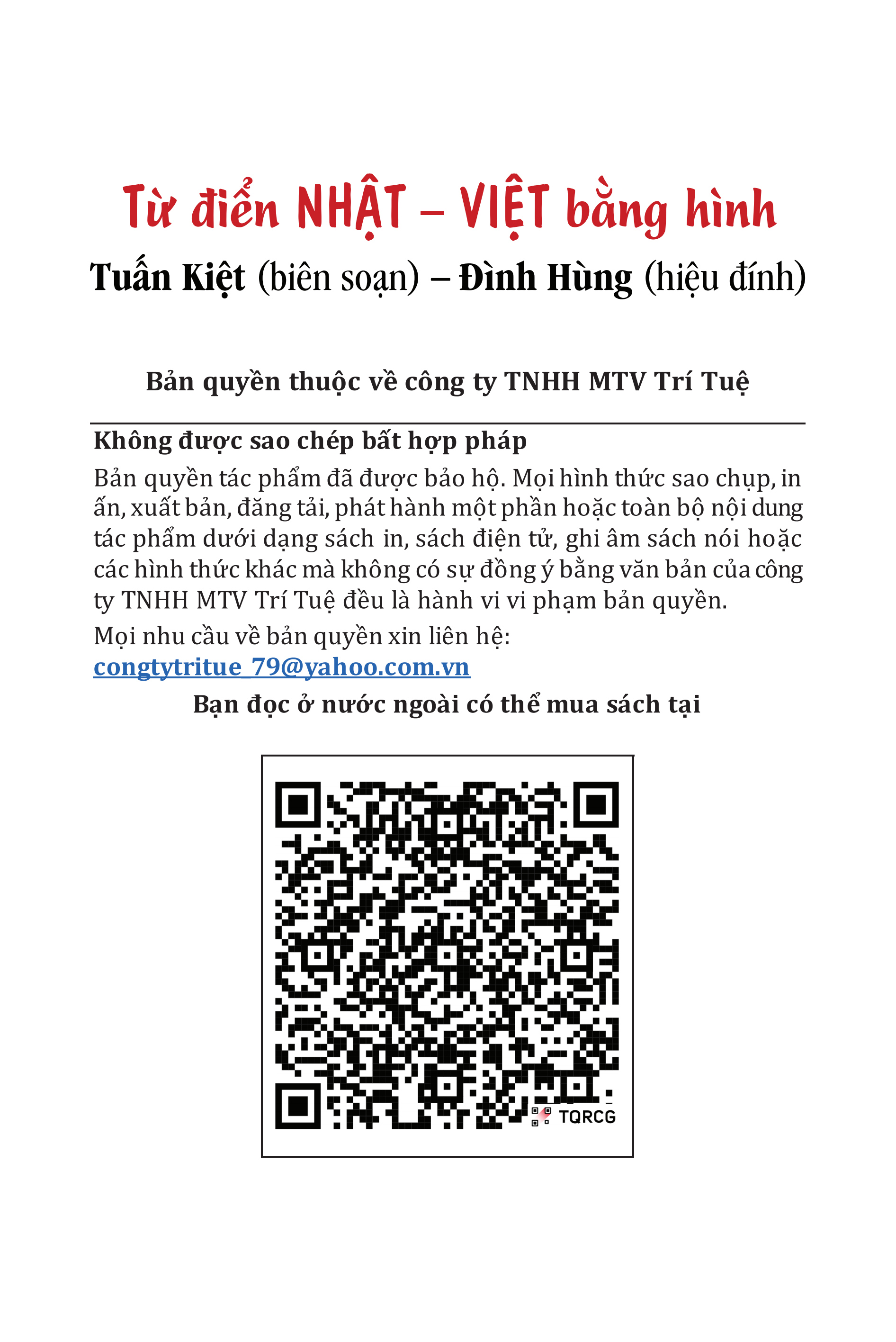 Từ điển NHẬT – VIỆT bằng hình

Tuấn Kiệt (biên soạn) – Đình Hùng (hiệu đính)

Bản quyền thuộc về công ty TNHH MTV Trí Tuệ

Không được sao chép bất hợp pháp

Bản quyền tác phẩm đã được bảo hộ. Mọi hình thức sao chụp, in ấn, xuất bản, đăng tải, phát hành một phần hoặc toàn bộ nội dung tác phẩm dưới dạng sách in, sách điện tử, ghi âm sách nói hoặc các hình thức khác mà không có sự đồng ý bằng văn bản của công ty TNHH MTV Trí Tuệ đều là hành vi vi phạm bản quyền.

Mọi nhu cầu về bản quyền xin liên hệ:
congtytritue_79@yahoo.com.vn

Bạn đọc ở nước ngoài có thể mua sách tại

TQRCG